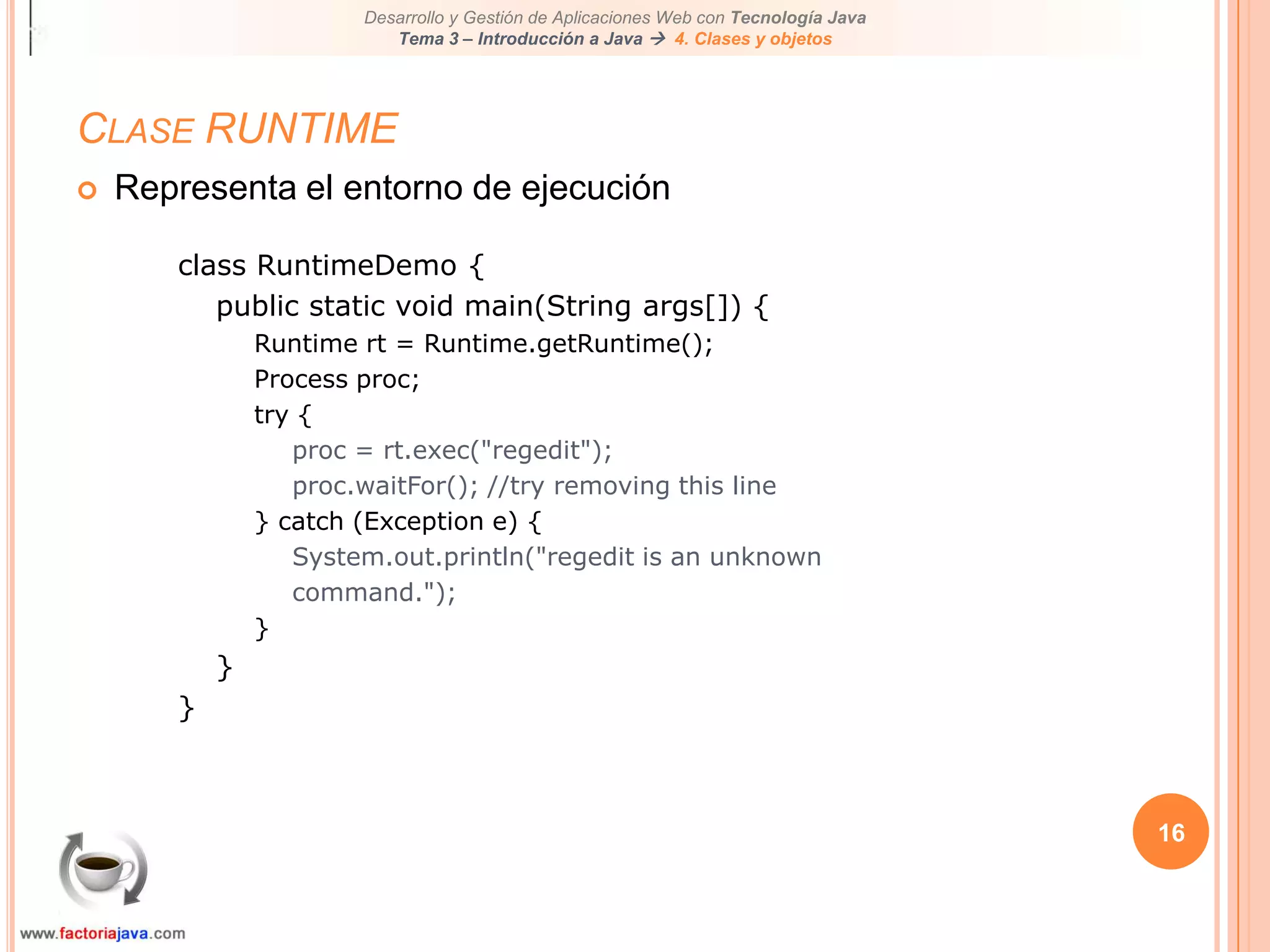 Desarrollo y Gestión de Aplicaciones Web con Tecnología Java
Tema 3 – Introducción a Java → 4. Clases y objetos

CLASE RUNTIME

Representa el entorno de ejecución

class RuntimeDemo {
public static void main(String args[]) {
Runtime rt = Runtime.getRuntime();
Process proc;
try {
proc = rt.exec("regedit");
proc.waitFor(); //try removing this line
} catch (Exception e) {
System.out.println("regedit is an unknown command.");
}
}
}

16

www.factoriajava.com